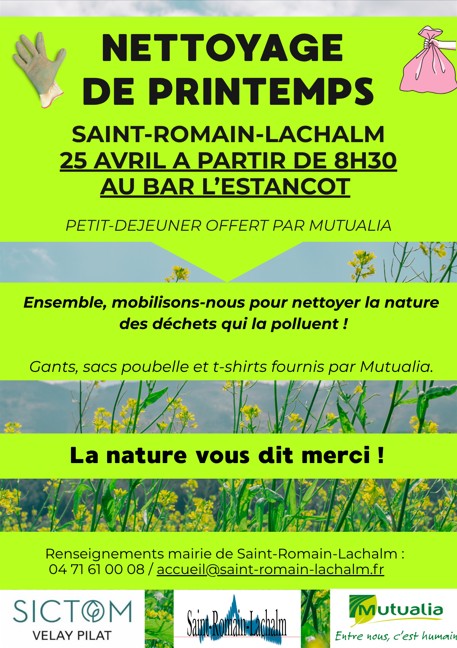 NETTOYAGE DE PRINTEMPS

SAINT-ROMAIN-LACHALM
25 AVRIL A PARTIR DE 8H30
AU BAR L'ESTANCOT

PETIT-DEJEUNER OFFERT PAR MUTUALIA

Ensemble, mobilisons-nous pour nettoyer la nature des déchets qui la polluent !

Gants, sacs poubelle et t-shirts fournis par Mutualia.

La nature vous dit merci !

Renseignements mairie de Saint-Romain-Lachalm :
04 71 61 00 08 / accueil@saint-romain-lachalm.fr

SICTOM
VELAY PILAT

Saint-Romain-Lachalm

Mutualia
Entre nous, c'est humain